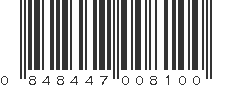 0 848447 008100